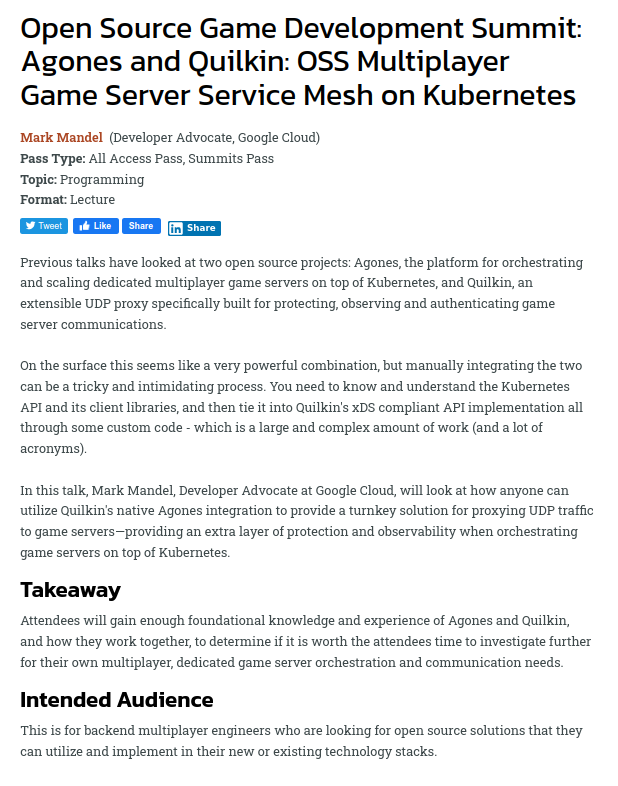 Open Source Game Development Summit: Agones and Quilkin: OSS Multiplayer Game Server Service Mesh on Kubernetes

Mark Mandel (Developer Advocate, Google Cloud)
Pass Type: All Access Pass, Summits Pass
Topic: Programming
Format: Lecture

Tweet Like Share Share

Previous talks have looked at two open source projects: Agones, the platform for orchestrating and scaling dedicated multiplayer game servers on top of Kubernetes, and Quilkin, an extensible UDP proxy specifically built for protecting, observing and authenticating game server communications.

On the surface this seems like a very powerful combination, but manually integrating the two can be a tricky and intimidating process. You need to know and understand the Kubernetes API and its client libraries, and then tie it into Quilkin's xDS compliant API implementation all through some custom code - which is a large and complex amount of work (and a lot of acronyms).

In this talk, Mark Mandel, Developer Advocate at Google Cloud, will look at how anyone can utilize Quilkin's native Agones integration to provide a turnkey solution for proxying UDP traffic to game servers—providing an extra layer of protection and observability when orchestrating game servers on top of Kubernetes.

Takeaway

Attendees will gain enough foundational knowledge and experience of Agones and Quilkin, and how they work together, to determine if it is worth the attendees time to investigate further for their own multiplayer, dedicated game server orchestration and communication needs.

Intended Audience

This is for backend multiplayer engineers who are looking for open source solutions that they can utilize and implement in their new or existing technology stacks.